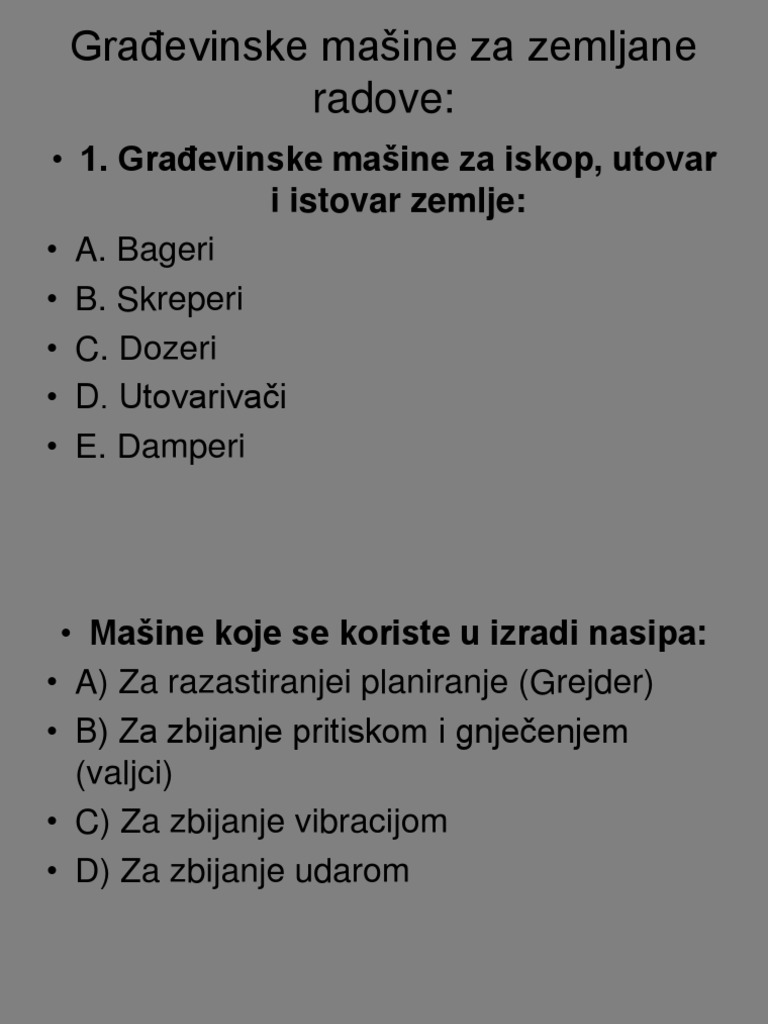 Građevinske mašine za zemljane radove:

• 1. Građevinske mašine za iskop, utovar i istovar zemlje:
• A. Bageri
• B. Skreperi
• C. Dozeri
• D. Utovarivači
• E. Damperi

• Mašine koje se koriste u izradi nasipa:
• A) Za razastiranjei planiranje (Grejder)
• B) Za zbijanje pritiskom i gnječenjem (valjci)
• C) Za zbijanje vibracijom
• D) Za zbijanje udarom